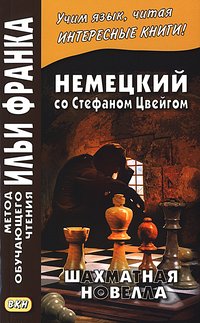 МЕТОД ОБУЧАЮЩЕГО ЧТЕНИЯ ИЛЬИ ФРАНКА

Учим язык, читая ИНТЕРЕСНЫЕ КНИГИ!

НЕМЕЦКИЙ со Стефаном Цвейгом

ШАХМАТНАЯ НОВЕЛЛА

ВКН